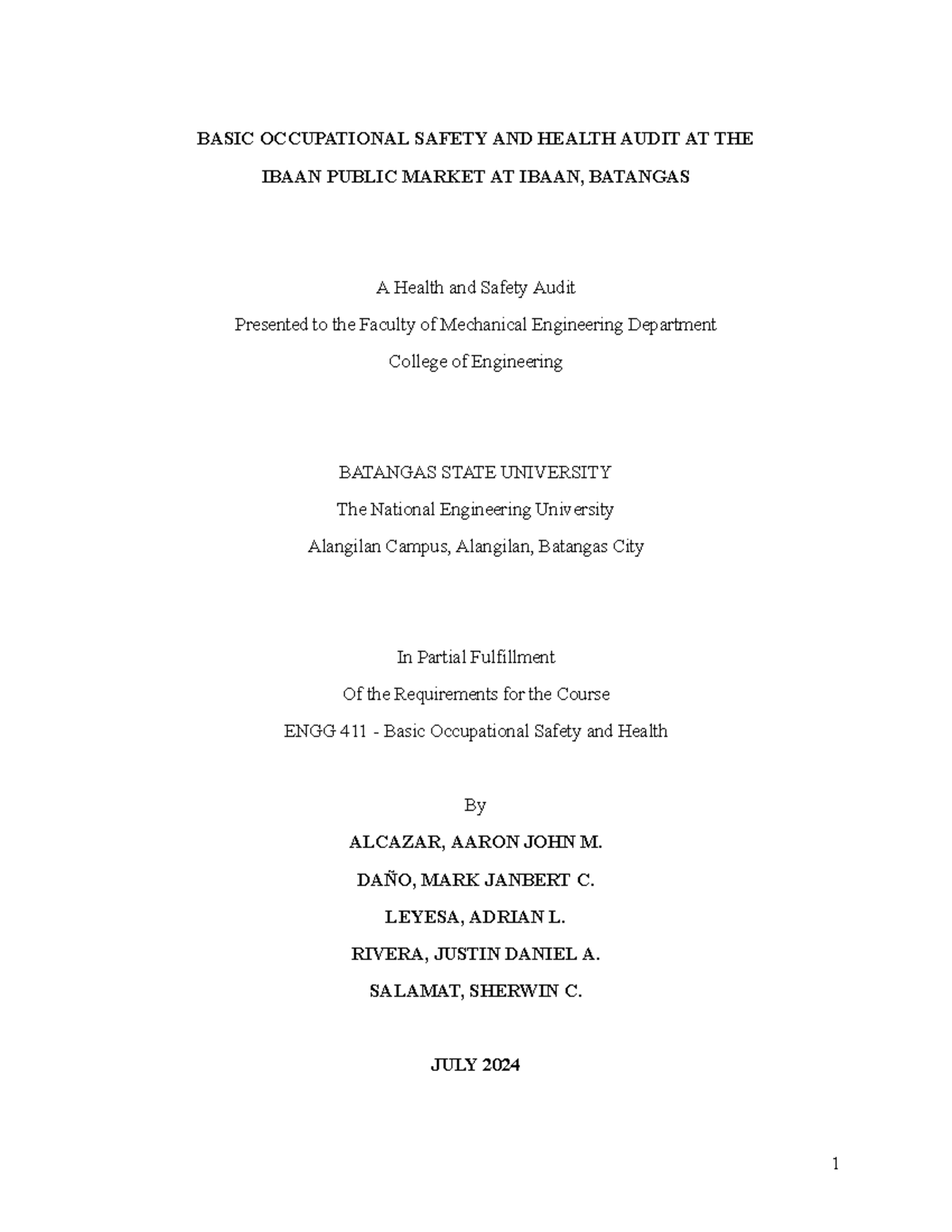 BASIC OCCUPATIONAL SAFETY AND HEALTH AUDIT AT THE
IBAAN PUBLIC MARKET AT IBAAN, BATANGAS

A Health and Safety Audit
Presented to the Faculty of Mechanical Engineering Department
College of Engineering

BATANGAS STATE UNIVERSITY
The National Engineering University
Alangilan Campus, Alangilan, Batangas City

In Partial Fulfillment
Of the Requirements for the Course
ENGG 411 - Basic Occupational Safety and Health

By
ALCAZAR, AARON JOHN M.
DAÑO, MARK JANBERT C.
LEYESA, ADRIAN L.
RIVERA, JUSTIN DANIEL A.
SALAMAT, SHERWIN C.

JULY 2024

1